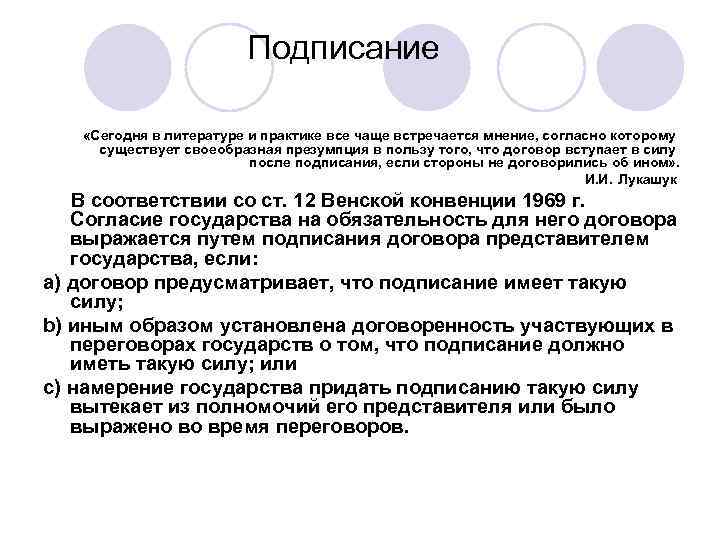 Подписание

«Сегодня в литературе и практике все чаще встречается мнение, согласно которому существует своеобразная презумпция в пользу того, что договор вступает в силу после подписания, если стороны не договорились об ином».

И.И. Лукашук

В соответствии со ст. 12 Венской конвенции 1969 г. Согласие государства на обязательность для него договора выражается путем подписания договора представителем государства, если:

a) договор предусматривает, что подписание имеет такую силу;

b) иным образом установлена договоренность участвующих в переговорах государств о том, что подписание должно иметь такую силу; или

c) намерение государства придать подписанию такую силу вытекает из полномочий его представителя или было выражено во время переговоров.